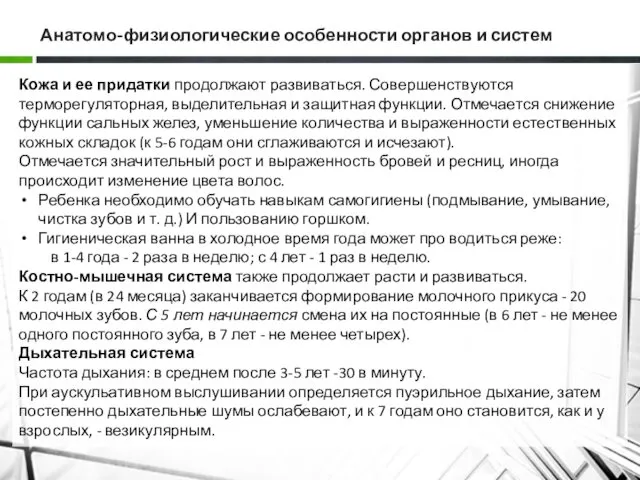 Анатомо-физиологические особенности органов и систем

Кожа и ее придатки продолжают развиваться. Совершенствуются терморегуляторная, выделительная и защитная функции. Отмечается снижение функции сальных желез, уменьшение количества и выраженности естественных кожных складок (к 5-6 годам они сглаживаются и исчезают).
Отмечается значительный рост и выраженность бровей и ресниц, иногда происходит изменение цвета волос.
• Ребенка необходимо обучать навыкам самогигиены (подмывание, умывание, чистка зубов и т. д.) И пользованию горшком.
• Гигиеническая ванна в холодное время года может про водиться реже: в 1-4 года - 2 раза в неделю; с 4 лет - 1 раз в неделю.
Костно-мышечная система также продолжает расти и развиваться.
К 2 годам (в 24 месяца) заканчивается формирование молочного прикуса - 20 молочных зубов. С 5 лет начинается смена их на постоянные (в 6 лет - не менее одного постоянного зуба, в 7 лет - не менее четырех).
Дыхательная система
Частота дыхания: в среднем после 3-5 лет -30 в минуту.
При аускультативном выслушивании определяется пуэрильное дыхание, затем постепенно дыхательные шумы ослабевают, и к 7 годам оно становится, как и у взрослых, - везикулярным.